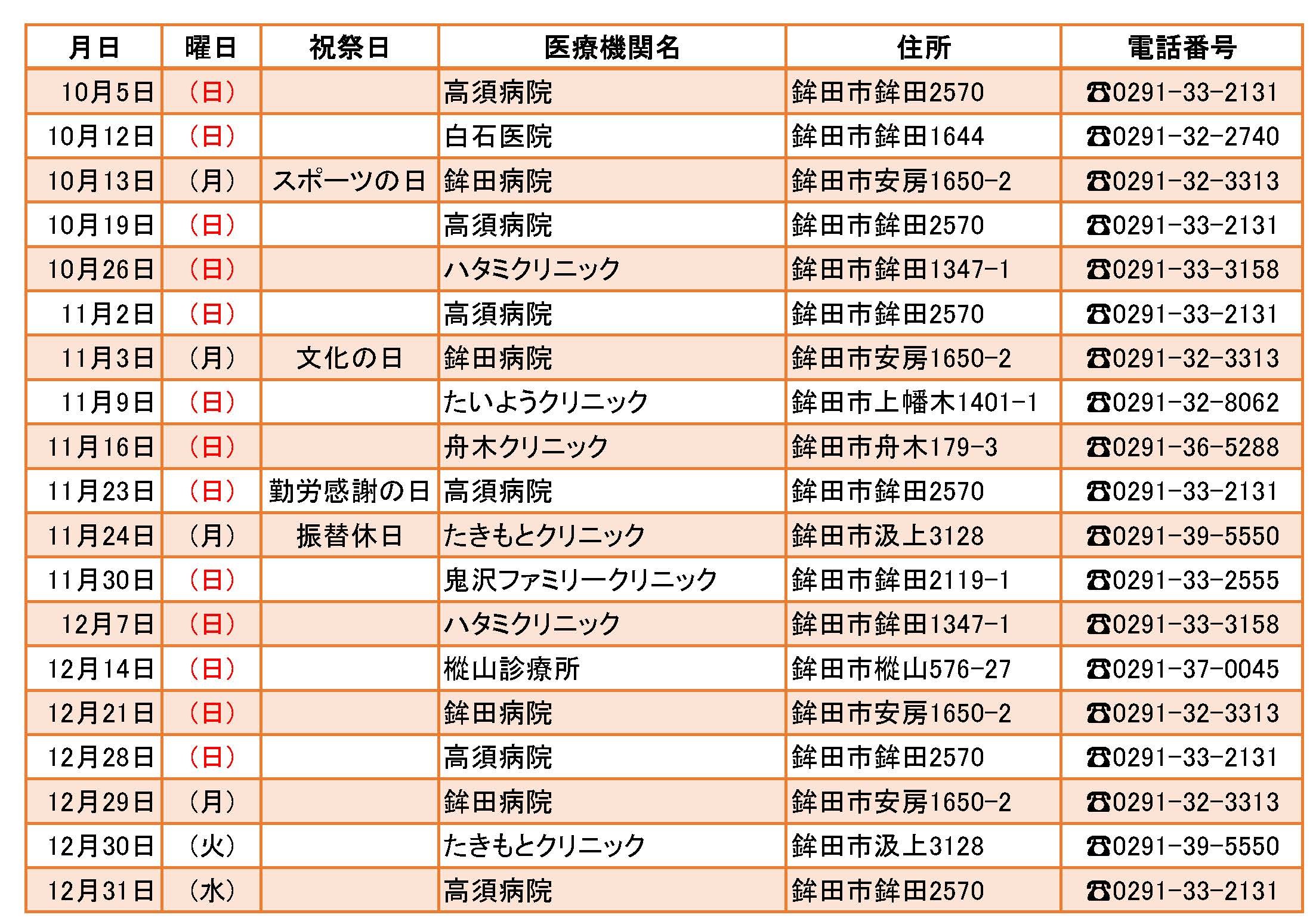 | 月日 | 曜日 | 祝祭日 | 医療機関名 | 住所 | 電話番号 |
|---|---|---|---|---|---|
| 10月5日 | （日） | | 高須病院 | 鉾田市鉾田2570 | ☎0291-33-2131 |
| 10月12日 | （日） | | 白石医院 | 鉾田市鉾田1644 | ☎0291-32-2740 |
| 10月13日 | （月） | スポーツの日 | 鉾田病院 | 鉾田市安房1650-2 | ☎0291-32-3313 |
| 10月19日 | （日） | | 高須病院 | 鉾田市鉾田2570 | ☎0291-33-2131 |
| 10月26日 | （日） | | ハタミクリニック | 鉾田市鉾田1347-1 | ☎0291-33-3158 |
| 11月2日 | （日） | | 高須病院 | 鉾田市鉾田2570 | ☎0291-33-2131 |
| 11月3日 | （月） | 文化の日 | 鉾田病院 | 鉾田市安房1650-2 | ☎0291-32-3313 |
| 11月9日 | （日） | | たいようクリニック | 鉾田市上幡木1401-1 | ☎0291-32-8062 |
| 11月16日 | （日） | | 舟木クリニック | 鉾田市舟木179-3 | ☎0291-36-5288 |
| 11月23日 | （日） | 勤労感謝の日 | 高須病院 | 鉾田市鉾田2570 | ☎0291-33-2131 |
| 11月24日 | （月） | 振替休日 | たきもとクリニック | 鉾田市汲上3128 | ☎0291-39-5550 |
| 11月30日 | （日） | | 鬼沢ファミリークリニック | 鉾田市鉾田2119-1 | ☎0291-33-2555 |
| 12月7日 | （日） | | ハタミクリニック | 鉾田市鉾田1347-1 | ☎0291-33-3158 |
| 12月14日 | （日） | | 樅山診療所 | 鉾田市樅山576-27 | ☎0291-37-0045 |
| 12月21日 | （日） | | 鉾田病院 | 鉾田市安房1650-2 | ☎0291-32-3313 |
| 12月28日 | （日） | | 高須病院 | 鉾田市鉾田2570 | ☎0291-33-2131 |
| 12月29日 | （月） | | 鉾田病院 | 鉾田市安房1650-2 | ☎0291-32-3313 |
| 12月30日 | （火） | | たきもとクリニック | 鉾田市汲上3128 | ☎0291-39-5550 |
| 12月31日 | （水） | | 高須病院 | 鉾田市鉾田2570 | ☎0291-33-2131 |